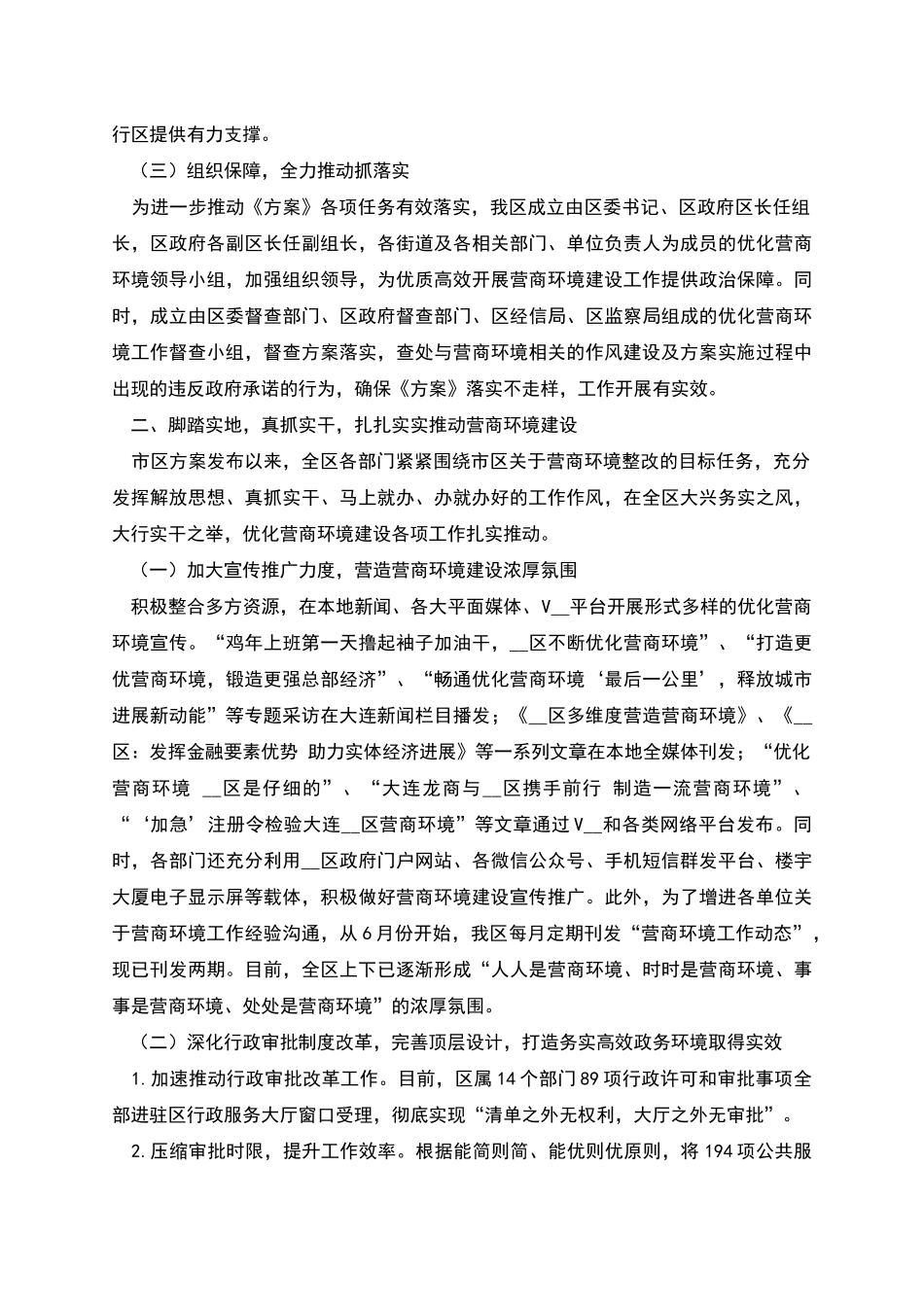 行区提供有力支撑。

（三）组织保障，全力推动抓落实

为进一步推动《方案》各项任务有效落实，我区成立由区委书记、区政府区长任组长，区政府各副区长任副组长，各街道及各相关部门、单位负责人为成员的优化营商环境领导小组，加强组织领导，为优质高效开展营商环境建设工作提供政治保障。同时，成立由区委督查部门、区政府督查部门、区经信局、区监察局组成的优化营商环境工作督查小组，督查方案落实，查处与营商环境相关的作风建设及方案实施过程中出现的违反政府承诺的行为，确保《方案》落实不走样，工作开展有实效。

二、脚踏实地，真抓实干，扎扎实实推动营商环境建设

市区方案发布以来，全区各部门紧紧围绕市区关于营商环境整改的目标任务，充分发挥解放思想、真抓实干、马上就办、办就办好的工作作风，在全区大兴务实之风，大行实干之举，优化营商环境建设各项工作扎实推动。

（一）加大宣传推广力度，营造营商环境建设浓厚氛围

积极整合多方资源，在本地新闻、各大平面媒体、V__平台开展形式多样的优化营商环境宣传。“鸡年上班第一天撸起袖子加油干，__区不断优化营商环境”、“打造更优营商环境，锻造更强总部经济”、“畅通优化营商环境‘最后一公里’，释放城市进展新动能”等专题采访在大连新闻栏目播发；《__区多维度营造营商环境》、《__区：发挥金融要素优势 助力实体经济进展》等一系列文章在本地全媒体刊发；“优化营商环境 __区是仔细的”、“大连龙商与__区携手前行 制造一流营商环境”、“‘加急’注册令检验大连__区营商环境”等文章通过V__和各类网络平台发布。同时，各部门还充分利用__区政府门户网站、各微信公众号、手机短信群发平台、楼宇大厦电子显示屏等载体，积极做好营商环境建设宣传推广。此外，为了增进各单位关于营商环境工作经验沟通，从6月份开始，我区每月定期刊发“营商环境工作动态”，现已刊发两期。目前，全区上下已逐渐形成“人人是营商环境、时时是营商环境、事事是营商环境、处处是营商环境”的浓厚氛围。

（二）深化行政审批制度改革，完善顶层设计，打造务实高效政务环境取得实效

1.加速推动行政审批改革工作。目前，区属14个部门89项行政许可和审批事项全部进驻区行政服务大厅窗口受理，彻底实现“清单之外无权利，大厅之外无审批”。

2.压缩审批时限，提升工作效率。根据能简则简、能优则优原则，将194项公共服